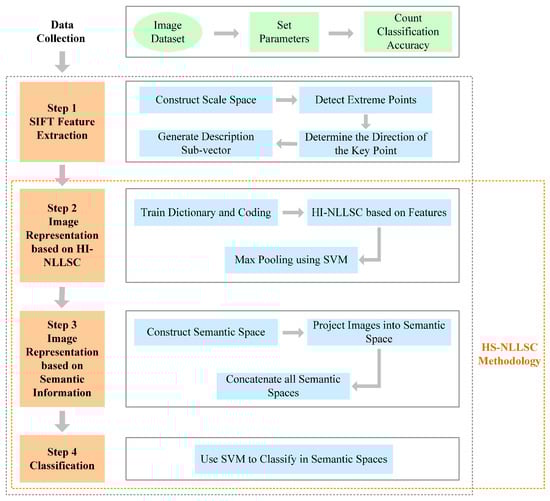 Data Collection

Image Dataset

Set Parameters

Count Classification Accuracy

Step 1 SIFT Feature Extraction

Construct Scale Space

Detect Extreme Points

Determine the Direction of the Key Point

Generate Description Sub-vector

Step 2 Image Representation based on HI-NLLSC

Train Dictionary and Coding

HI-NLLSC based on Features

Max Pooling using SVM

Step 3 Image Representation based on Semantic Information

Construct Semantic Space

Project Images into Semantic Space

Concatenate all Semantic Spaces

HS-NLLSC Methodology

Step 4 Classification

Use SVM to Classify in Semantic Spaces